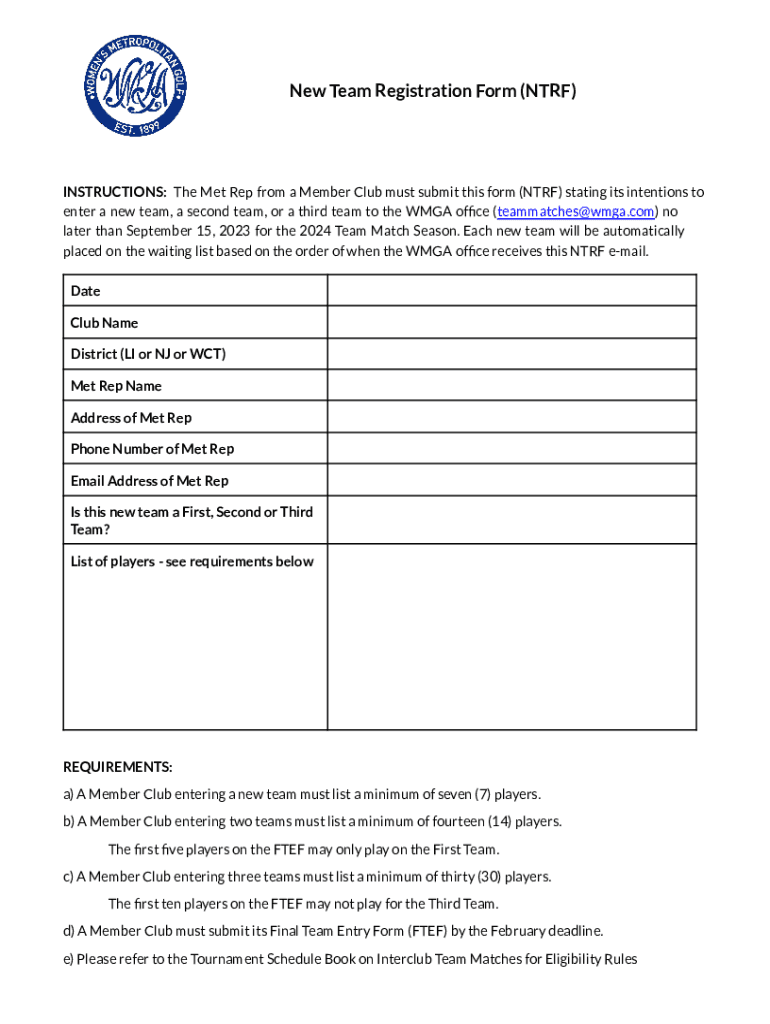 WOMEN'S METROPOLITAN GOLF
WMGA
EST. 1899

New Team Registration Form (NTRF)

INSTRUCTIONS: The Met Rep from a Member Club must submit this form (NTRF) stating its intentions to enter a new team, a second team, or a third team to the WMGA office (teammatches@wmga.com) no later than September 15, 2023 for the 2024 Team Match Season. Each new team will be automatically placed on the waiting list based on the order of when the WMGA office receives this NTRF e-mail.

| Date | |
|---|---|
| Club Name | |
| District (LI or NJ or WCT) | |
| Met Rep Name | |
| Address of Met Rep | |
| Phone Number of Met Rep | |
| Email Address of Met Rep | |
| Is this new team a First, Second or Third Team? | |
| List of players - see requirements below | |

REQUIREMENTS:

a) A Member Club entering a new team must list a minimum of seven (7) players.

b) A Member Club entering two teams must list a minimum of fourteen (14) players.

The first five players on the FTEF may only play on the First Team.

c) A Member Club entering three teams must list a minimum of thirty (30) players.

The first ten players on the FTEF may not play for the Third Team.

d) A Member Club must submit its Final Team Entry Form (FTEF) by the February deadline.

e) Please refer to the Tournament Schedule Book on Interclub Team Matches for Eligibility Rules